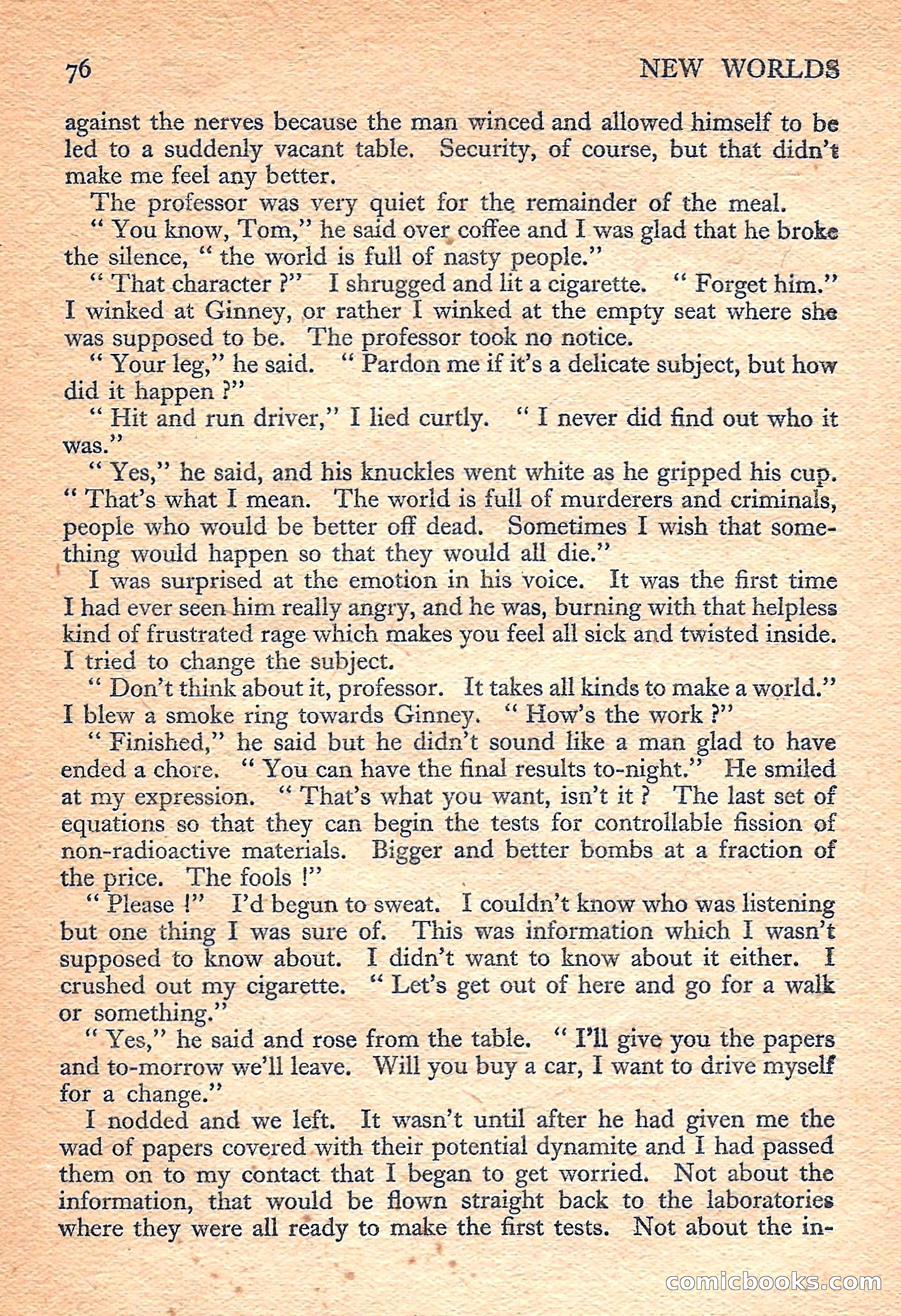 76 NEW WORLDS

against the nerves because the man winced and allowed himself to be led to a suddenly vacant table. Security, of course, but that didn't make me feel any better.

The professor was very quiet for the remainder of the meal.

" You know, Tom," he said over coffee and I was glad that he broke the silence, " the world is full of nasty people."

" That character ?" I shrugged and lit a cigarette. " Forget him." I winked at Ginney, or rather I winked at the empty seat where she was supposed to be. The professor took no notice.

" Your leg," he said. " Pardon me if it's a delicate subject, but how did it happen ?"

" Hit and run driver," I lied curtly. " I never did find out who it was."

" Yes," he said, and his knuckles went white as he gripped his cup. " That's what I mean. The world is full of murderers and criminals, people who would be better off dead. Sometimes I wish that something would happen so that they would all die."

I was surprised at the emotion in his voice. It was the first time I had ever seen him really angry, and he was, burning with that helpless kind of frustrated rage which makes you feel all sick and twisted inside. I tried to change the subject.

" Don't think about it, professor. It takes all kinds to make a world." I blew a smoke ring towards Ginney. " How's the work ?"

" Finished," he said but he didn't sound like a man glad to have ended a chore. " You can have the final results to-night." He smiled at my expression. " That's what you want, isn't it ? The last set of equations so that they can begin the tests for controllable fission of non-radioactive materials. Bigger and better bombs at a fraction of the price. The fools !"

" Please !" I'd begun to sweat. I couldn't know who was listening but one thing I was sure of. This was information which I wasn't supposed to know about. I didn't want to know about it either. I crushed out my cigarette. " Let's get out of here and go for a walk or something."

" Yes," he said and rose from the table. " I'll give you the papers and to-morrow we'll leave. Will you buy a car, I want to drive myself for a change."

I nodded and we left. It wasn't until after he had given me the wad of papers covered with their potential dynamite and I had passed them on to my contact that I began to get worried. Not about the information, that would be flown straight back to the laboratories where they were all ready to make the first tests. Not about the in-

comicbooks.com